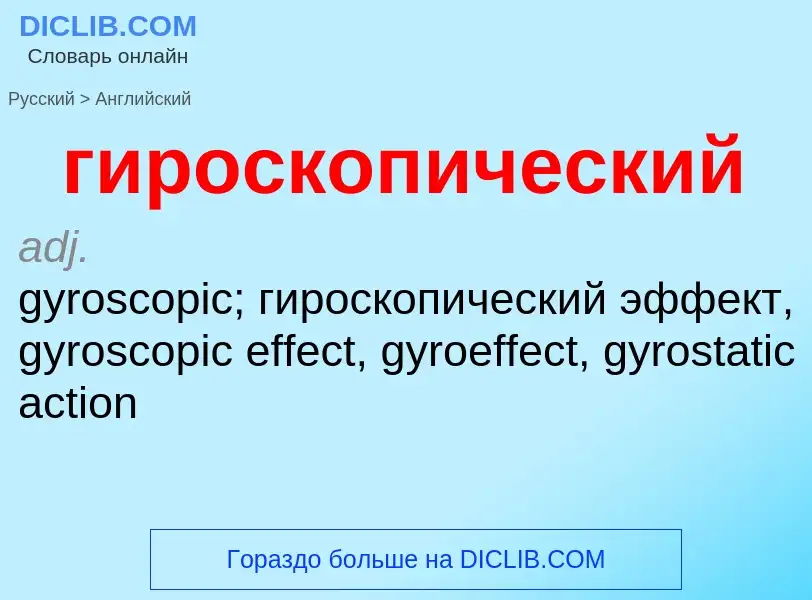 DICLIB.COM
Словарь онлайн

Русский > Английский

гироскопический

adj.
gyroscopic; гироскопический эффект, gyroscopic effect, gyroeffect, gyrostatic action

Гораздо больше на DICLIB.COM